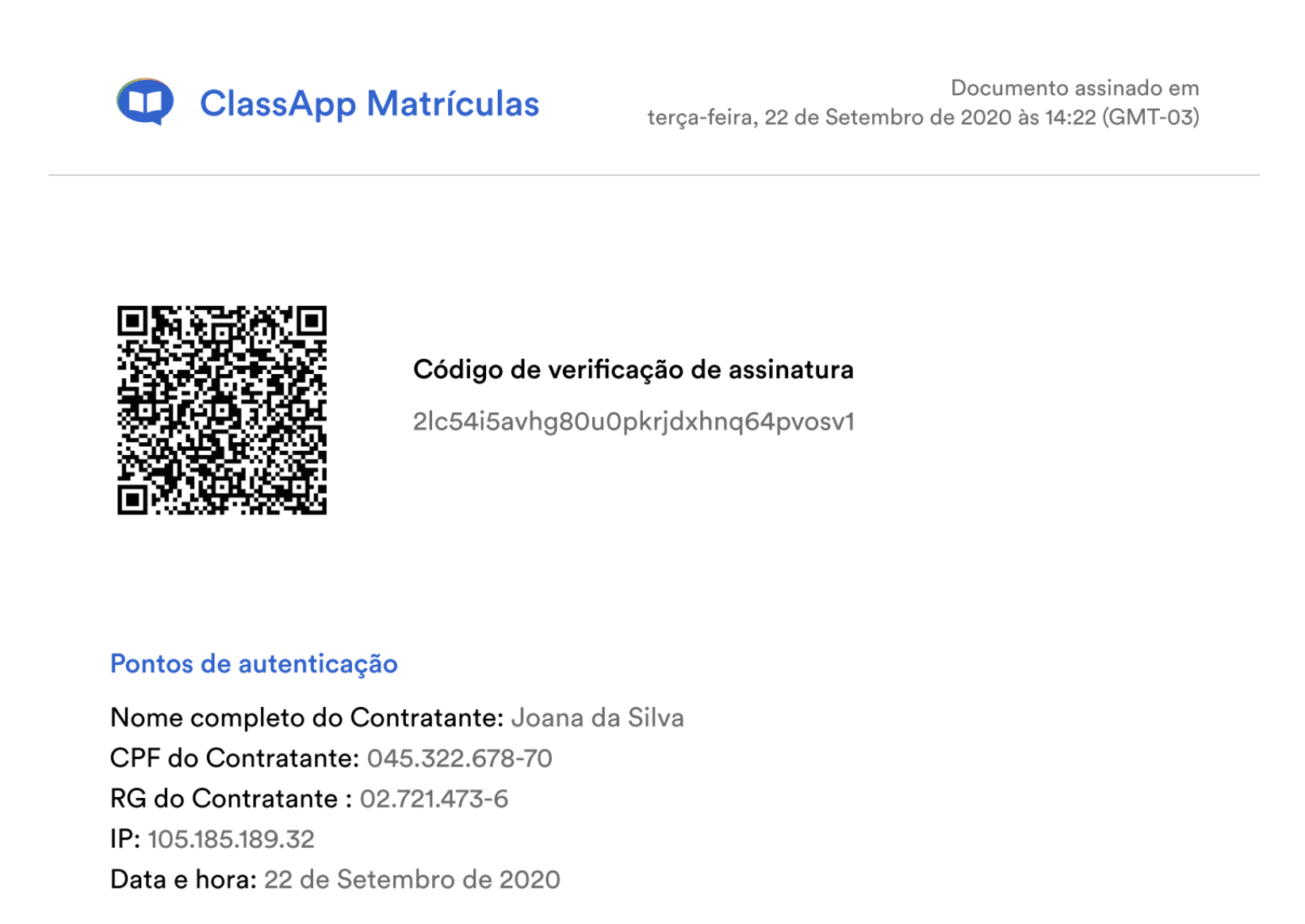 ClassApp Matrículas

Documento assinado em
terça-feira, 22 de Setembro de 2020 às 14:22 (GMT-03)

Código de verificação de assinatura

2lc54i5avhg80u0pkrjdxhnq64pvosv1

Pontos de autenticação

Nome completo do Contratante: Joana da Silva
CPF do Contratante: 045.322.678-70
RG do Contratante : 02.721.473-6
IP: 105.185.189.32
Data e hora: 22 de Setembro de 2020